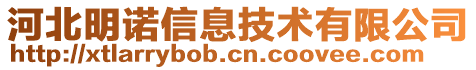 河北明诺信息技术有限公司
http://xtlarrybob.cn.coovee.com